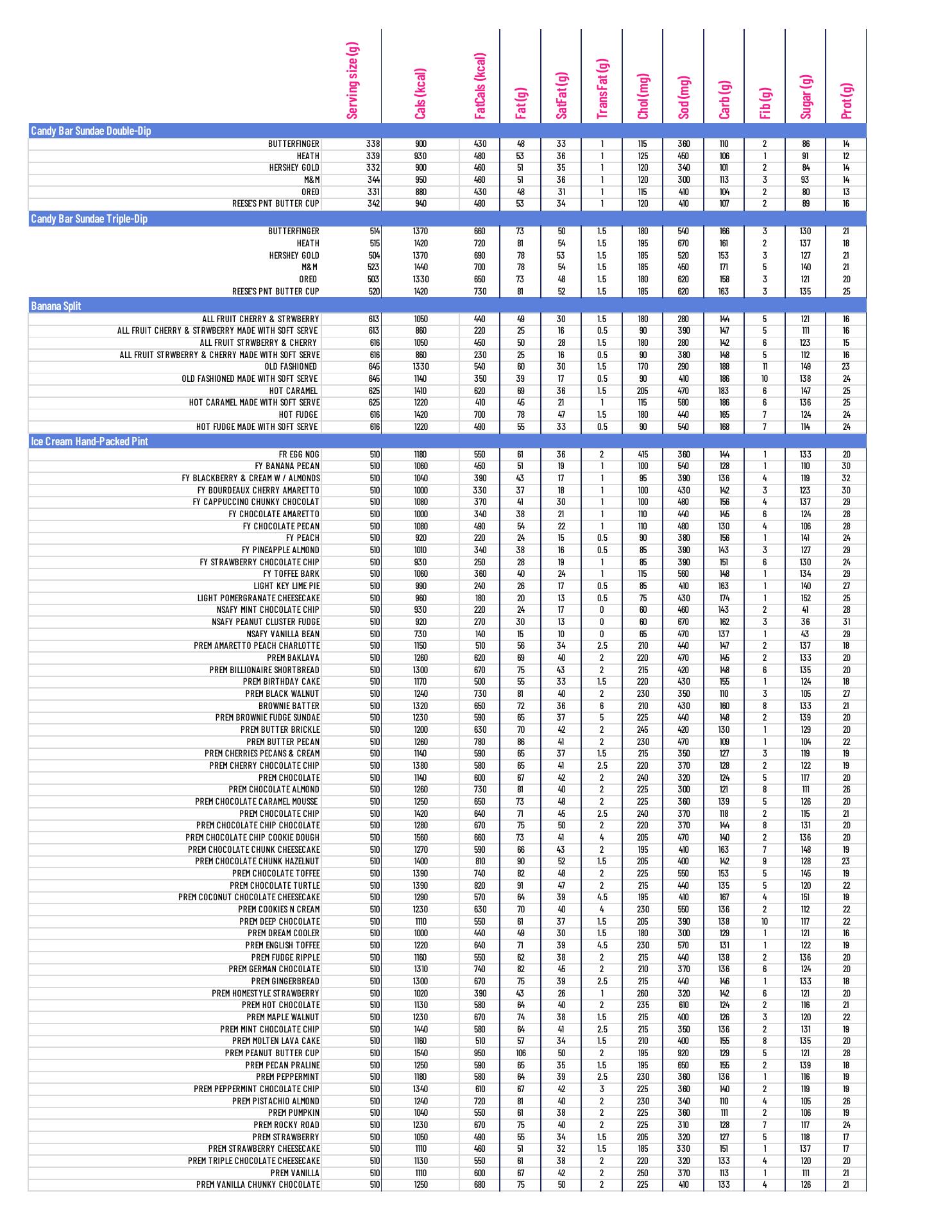 | | Serving size (g) | Cals (kcal) | FatCals (kcal) | Fat (g) | SatFat (g) | TransFat (g) | Chol (mg) | Sod (mg) | Carb (g) | Fib (g) | Sugar (g) | Prot (g) |
|---|---|---|---|---|---|---|---|---|---|---|---|---|
| Candy Bar Sundae Double-Dip | | | | | | | | | | | | |
| BUTTERFINGER | 338 | 900 | 430 | 48 | 33 | 1 | 115 | 360 | 110 | 2 | 86 | 14 |
| HEATH | 339 | 930 | 480 | 53 | 36 | 1 | 125 | 450 | 106 | 1 | 91 | 12 |
| HERSHEY GOLD | 332 | 900 | 460 | 51 | 35 | 1 | 120 | 340 | 101 | 2 | 84 | 14 |
| M&M | 344 | 950 | 460 | 51 | 36 | 1 | 120 | 300 | 113 | 3 | 93 | 14 |
| OREO | 331 | 880 | 430 | 48 | 31 | 1 | 115 | 410 | 104 | 2 | 80 | 13 |
| REESE'S PNT BUTTER CUP | 342 | 940 | 480 | 53 | 34 | 1 | 120 | 410 | 107 | 2 | 89 | 16 |
| Candy Bar Sundae Triple-Dip | | | | | | | | | | | | |
| BUTTERFINGER | 514 | 1370 | 660 | 73 | 50 | 1.5 | 180 | 540 | 166 | 3 | 130 | 21 |
| HEATH | 515 | 1420 | 720 | 81 | 54 | 1.5 | 195 | 670 | 161 | 2 | 137 | 18 |
| HERSHEY GOLD | 504 | 1370 | 690 | 78 | 53 | 1.5 | 185 | 520 | 153 | 3 | 127 | 21 |
| M&M | 523 | 1440 | 700 | 78 | 54 | 1.5 | 185 | 450 | 171 | 5 | 140 | 21 |
| OREO | 503 | 1330 | 650 | 73 | 48 | 1.5 | 180 | 620 | 158 | 3 | 121 | 20 |
| REESE'S PNT BUTTER CUP | 520 | 1420 | 730 | 81 | 52 | 1.5 | 185 | 620 | 163 | 3 | 135 | 25 |
| Banana Split | | | | | | | | | | | | |
| ALL FRUIT CHERRY & STRWBERRY | 613 | 1050 | 440 | 49 | 30 | 1.5 | 180 | 280 | 144 | 5 | 121 | 16 |
| ALL FRUIT CHERRY & STRWBERRY MADE WITH SOFT SERVE | 613 | 860 | 220 | 25 | 16 | 0.5 | 90 | 390 | 147 | 5 | 111 | 16 |
| ALL FRUIT STRWBERRY & CHERRY | 616 | 1050 | 450 | 50 | 28 | 1.5 | 180 | 280 | 142 | 6 | 123 | 15 |
| ALL FRUIT STRWBERRY & CHERRY MADE WITH SOFT SERVE | 616 | 860 | 230 | 25 | 16 | 0.5 | 90 | 380 | 148 | 5 | 112 | 16 |
| OLD FASHIONED | 645 | 1330 | 540 | 60 | 30 | 1.5 | 170 | 290 | 188 | 11 | 149 | 23 |
| OLD FASHIONED MADE WITH SOFT SERVE | 645 | 1140 | 350 | 39 | 17 | 0.5 | 90 | 410 | 186 | 10 | 138 | 24 |
| HOT CARAMEL | 625 | 1410 | 620 | 69 | 36 | 1.5 | 205 | 470 | 183 | 6 | 147 | 25 |
| HOT CARAMEL MADE WITH SOFT SERVE | 625 | 1220 | 410 | 45 | 21 | 1 | 115 | 580 | 186 | 6 | 136 | 25 |
| HOT FUDGE | 616 | 1420 | 700 | 78 | 47 | 1.5 | 180 | 440 | 165 | 7 | 124 | 24 |
| HOT FUDGE MADE WITH SOFT SERVE | 616 | 1220 | 490 | 55 | 33 | 0.5 | 90 | 540 | 168 | 7 | 114 | 24 |
| Ice Cream Hand-Packed Pint | | | | | | | | | | | | |
| FR EGG NOG | 510 | 1180 | 550 | 61 | 36 | 2 | 415 | 360 | 144 | 1 | 133 | 20 |
| FY BANANA PECAN | 510 | 1060 | 450 | 51 | 19 | 1 | 100 | 540 | 128 | 1 | 110 | 30 |
| FY BLACKBERRY & CREAM W / ALMONDS | 510 | 1040 | 390 | 43 | 17 | 1 | 95 | 390 | 136 | 4 | 119 | 32 |
| FY BOURDEAUX CHERRY AMARETTO | 510 | 1000 | 330 | 37 | 18 | 1 | 100 | 430 | 142 | 3 | 123 | 30 |
| FY CAPPUCCINO CHUNKY CHOCOLAT | 510 | 1080 | 370 | 41 | 30 | 1 | 100 | 480 | 156 | 4 | 137 | 29 |
| FY CHOCOLATE AMARETTO | 510 | 1000 | 340 | 38 | 21 | 1 | 110 | 440 | 145 | 6 | 124 | 28 |
| FY CHOCOLATE PECAN | 510 | 1080 | 490 | 54 | 22 | 1 | 110 | 480 | 130 | 4 | 106 | 28 |
| FY PEACH | 510 | 920 | 220 | 24 | 15 | 0.5 | 90 | 380 | 156 | 1 | 141 | 24 |
| FY PINEAPPLE ALMOND | 510 | 1010 | 340 | 38 | 16 | 0.5 | 85 | 390 | 143 | 3 | 127 | 29 |
| FY STRAWBERRY CHOCOLATE CHIP | 510 | 930 | 250 | 28 | 19 | 1 | 85 | 390 | 151 | 6 | 130 | 24 |
| FY TOFFEE BARK | 510 | 1060 | 360 | 40 | 24 | 1 | 115 | 560 | 148 | 1 | 134 | 29 |
| LIGHT KEY LIME PIE | 510 | 990 | 240 | 26 | 17 | 0.5 | 85 | 410 | 163 | 1 | 140 | 27 |
| LIGHT POMERGRANATE CHEESECAKE | 510 | 960 | 180 | 20 | 13 | 0.5 | 75 | 430 | 174 | 1 | 152 | 25 |
| NSAFY MINT CHOCOLATE CHIP | 510 | 930 | 220 | 24 | 17 | 0 | 60 | 460 | 143 | 2 | 41 | 28 |
| NSAFY PEANUT CLUSTER FUDGE | 510 | 920 | 270 | 30 | 13 | 0 | 60 | 670 | 162 | 3 | 36 | 31 |
| NSAFY VANILLA BEAN | 510 | 730 | 140 | 15 | 10 | 0 | 65 | 470 | 137 | 1 | 43 | 29 |
| PREM AMARETTO PEACH CHARLOTTE | 510 | 1150 | 510 | 56 | 34 | 2.5 | 210 | 440 | 147 | 2 | 137 | 18 |
| PREM BAKLAVA | 510 | 1260 | 620 | 69 | 40 | 2 | 220 | 470 | 145 | 2 | 133 | 20 |
| PREM BILLIONAIRE SHORTBREAD | 510 | 1300 | 670 | 75 | 43 | 2 | 215 | 420 | 148 | 6 | 135 | 20 |
| PREM BIRTHDAY CAKE | 510 | 1170 | 500 | 55 | 33 | 1.5 | 220 | 430 | 155 | 1 | 124 | 18 |
| PREM BLACK WALNUT | 510 | 1240 | 730 | 81 | 40 | 2 | 230 | 350 | 110 | 3 | 105 | 27 |
| BROWNIE BATTER | 510 | 1320 | 650 | 72 | 36 | 6 | 210 | 430 | 160 | 8 | 133 | 21 |
| PREM BROWNIE FUDGE SUNDAE | 510 | 1230 | 590 | 65 | 37 | 5 | 225 | 440 | 148 | 2 | 139 | 20 |
| PREM BUTTER BRICKLE | 510 | 1200 | 630 | 70 | 42 | 2 | 245 | 420 | 130 | 1 | 129 | 20 |
| PREM BUTTER PECAN | 510 | 1260 | 780 | 86 | 41 | 2 | 230 | 470 | 109 | 1 | 104 | 22 |
| PREM CHERRIES PECANS & CREAM | 510 | 1140 | 590 | 65 | 37 | 1.5 | 215 | 350 | 127 | 3 | 119 | 19 |
| PREM CHERRY CHOCOLATE CHIP | 510 | 1380 | 580 | 65 | 41 | 2.5 | 220 | 370 | 128 | 2 | 122 | 19 |
| PREM CHOCOLATE | 510 | 1140 | 600 | 67 | 42 | 2 | 240 | 320 | 124 | 5 | 117 | 20 |
| PREM CHOCOLATE ALMOND | 510 | 1260 | 730 | 81 | 40 | 2 | 225 | 300 | 121 | 8 | 111 | 26 |
| PREM CHOCOLATE CARAMEL MOUSSE | 510 | 1250 | 650 | 73 | 48 | 2 | 225 | 360 | 139 | 5 | 126 | 20 |
| PREM CHOCOLATE CHIP | 510 | 1420 | 640 | 71 | 45 | 2.5 | 240 | 370 | 118 | 2 | 115 | 21 |
| PREM CHOCOLATE CHIP CHOCOLATE | 510 | 1280 | 670 | 75 | 50 | 2 | 220 | 370 | 144 | 8 | 131 | 20 |
| PREM CHOCOLATE CHIP COOKIE DOUGH | 510 | 1560 | 660 | 73 | 41 | 4 | 205 | 470 | 140 | 2 | 136 | 20 |
| PREM CHOCOLATE CHUNK CHEESECAKE | 510 | 1270 | 590 | 66 | 43 | 2 | 195 | 410 | 163 | 7 | 148 | 19 |
| PREM CHOCOLATE CHUNK HAZELNUT | 510 | 1400 | 810 | 90 | 52 | 1.5 | 205 | 400 | 142 | 9 | 128 | 23 |
| PREM CHOCOLATE TOFFEE | 510 | 1390 | 740 | 82 | 48 | 2 | 225 | 550 | 153 | 5 | 145 | 19 |
| PREM CHOCOLATE TURTLE | 510 | 1390 | 820 | 91 | 47 | 2 | 215 | 440 | 135 | 5 | 120 | 22 |
| PREM COCONUT CHOCOLATE CHEESECAKE | 510 | 1290 | 570 | 64 | 39 | 4.5 | 195 | 410 | 167 | 4 | 151 | 19 |
| PREM COOKIES N CREAM | 510 | 1230 | 630 | 70 | 40 | 4 | 230 | 550 | 136 | 2 | 112 | 22 |
| PREM DEEP CHOCOLATE | 510 | 1110 | 550 | 61 | 37 | 1.5 | 205 | 390 | 138 | 10 | 117 | 22 |
| PREM DREAM COOLER | 510 | 1000 | 440 | 49 | 30 | 1.5 | 180 | 300 | 129 | 1 | 121 | 16 |
| PREM ENGLISH TOFFEE | 510 | 1220 | 640 | 71 | 39 | 4.5 | 230 | 570 | 131 | 1 | 122 | 19 |
| PREM FUDGE RIPPLE | 510 | 1160 | 550 | 62 | 38 | 2 | 215 | 440 | 138 | 2 | 136 | 20 |
| PREM GERMAN CHOCOLATE | 510 | 1310 | 740 | 82 | 45 | 2 | 210 | 370 | 136 | 6 | 124 | 20 |
| PREM GINGERBREAD | 510 | 1300 | 670 | 75 | 39 | 2.5 | 215 | 440 | 146 | 1 | 133 | 18 |
| PREM HOMESTYLE STRAWBERRY | 510 | 1020 | 390 | 43 | 26 | 1 | 260 | 320 | 142 | 6 | 121 | 20 |
| PREM HOT CHOCOLATE | 510 | 1130 | 580 | 64 | 40 | 2 | 235 | 610 | 124 | 2 | 116 | 21 |
| PREM MAPLE WALNUT | 510 | 1230 | 670 | 74 | 38 | 1.5 | 215 | 400 | 126 | 3 | 120 | 22 |
| PREM MINT CHOCOLATE CHIP | 510 | 1440 | 580 | 64 | 41 | 2.5 | 215 | 350 | 136 | 2 | 131 | 19 |
| PREM MOLTEN LAVA CAKE | 510 | 1160 | 510 | 57 | 34 | 1.5 | 210 | 400 | 155 | 8 | 135 | 20 |
| PREM PEANUT BUTTER CUP | 510 | 1540 | 950 | 106 | 50 | 2 | 195 | 920 | 129 | 5 | 121 | 28 |
| PREM PECAN PRALINE | 510 | 1250 | 590 | 65 | 35 | 1.5 | 195 | 650 | 155 | 2 | 139 | 18 |
| PREM PEPPERMINT | 510 | 1180 | 580 | 64 | 39 | 2.5 | 230 | 360 | 136 | 1 | 116 | 19 |
| PREM PEPPERMINT CHOCOLATE CHIP | 510 | 1340 | 610 | 67 | 42 | 3 | 225 | 360 | 140 | 2 | 119 | 19 |
| PREM PISTACHIO ALMOND | 510 | 1240 | 720 | 81 | 40 | 2 | 230 | 340 | 110 | 4 | 105 | 26 |
| PREM PUMPKIN | 510 | 1040 | 550 | 61 | 38 | 2 | 225 | 360 | 111 | 2 | 106 | 19 |
| PREM ROCKY ROAD | 510 | 1230 | 670 | 75 | 40 | 2 | 225 | 310 | 128 | 7 | 117 | 24 |
| PREM STRAWBERRY | 510 | 1050 | 490 | 55 | 34 | 1.5 | 205 | 320 | 127 | 5 | 118 | 17 |
| PREM STRAWBERRY CHEESECAKE | 510 | 1110 | 460 | 51 | 32 | 1.5 | 185 | 330 | 151 | 1 | 137 | 17 |
| PREM TRIPLE CHOCOLATE CHEESECAKE | 510 | 1130 | 550 | 61 | 38 | 2 | 220 | 320 | 133 | 4 | 120 | 20 |
| PREM VANILLA | 510 | 1110 | 600 | 67 | 42 | 2 | 250 | 370 | 113 | 1 | 111 | 21 |
| PREM VANILLA CHUNKY CHOCOLATE | 510 | 1250 | 680 | 75 | 50 | 2 | 225 | 410 | 133 | 4 | 126 | 21 |